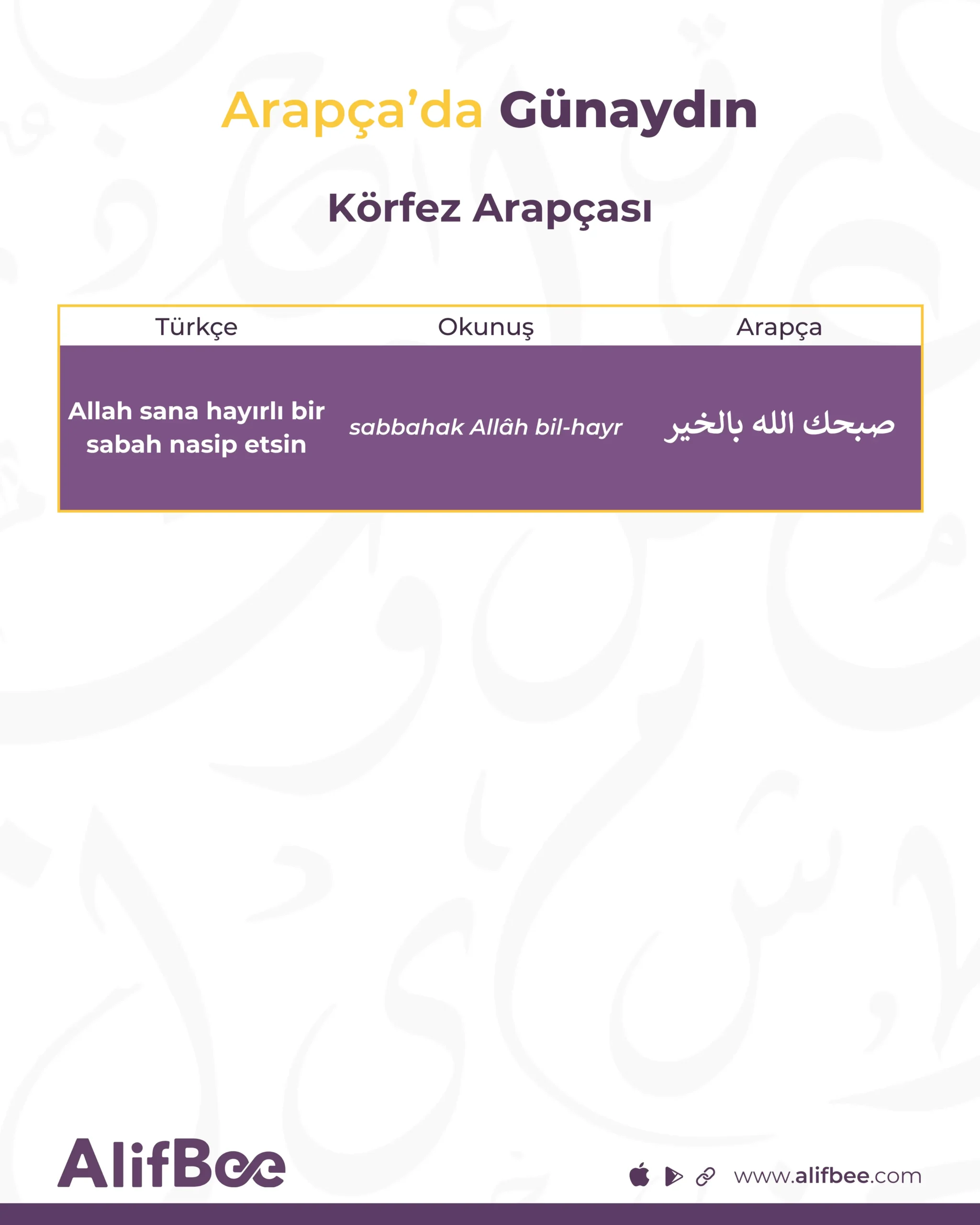 Arapça'da Günaydın

Körfez Arapçası

| Türkçe | Okunuş | Arapça |
|---|---|---|
| Allah sana hayırlı bir sabah nasip etsin | sabbahak Allâh bil-hayr | صبحك الله بالخير |

AlifBee

www.alifbee.com